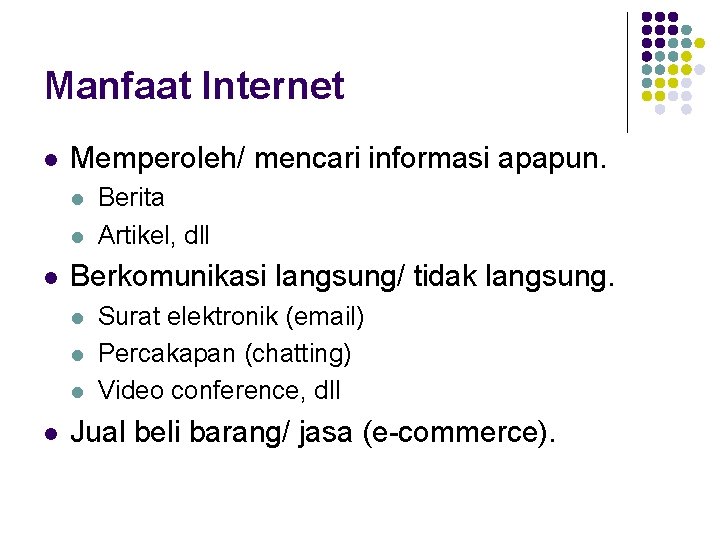 Manfaat Internet

• Memperoleh/ mencari informasi apapun.
• Berita
• Artikel, dll
• Berkomunikasi langsung/ tidak langsung.
• Surat elektronik (email)
• Percakapan (chatting)
• Video conference, dll
• Jual beli barang/ jasa (e-commerce).